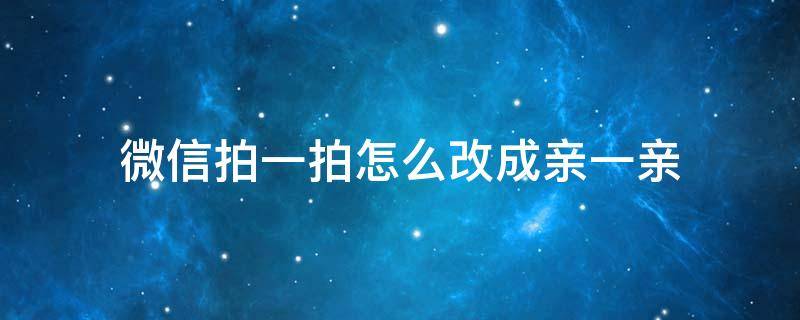 微信拍一拍怎么改成亲一亲